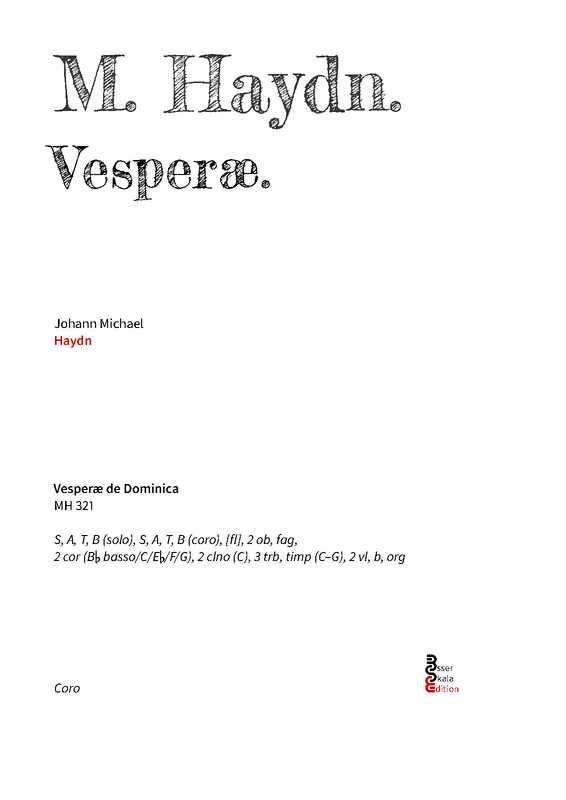 M. Haydn.
Vesperæ.

Johann Michael
Haydn

Vesperæ de Dominica
MH 321

S, A, T, B (solo), S, A, T, B (coro), [fl], 2 ob, fag, 2 cor (B♭ basso/C/E♭/F/G), 2 clno (C), 3 trb, timp (C–G), 2 vl, b, org

Coro

Esser Skala Edition